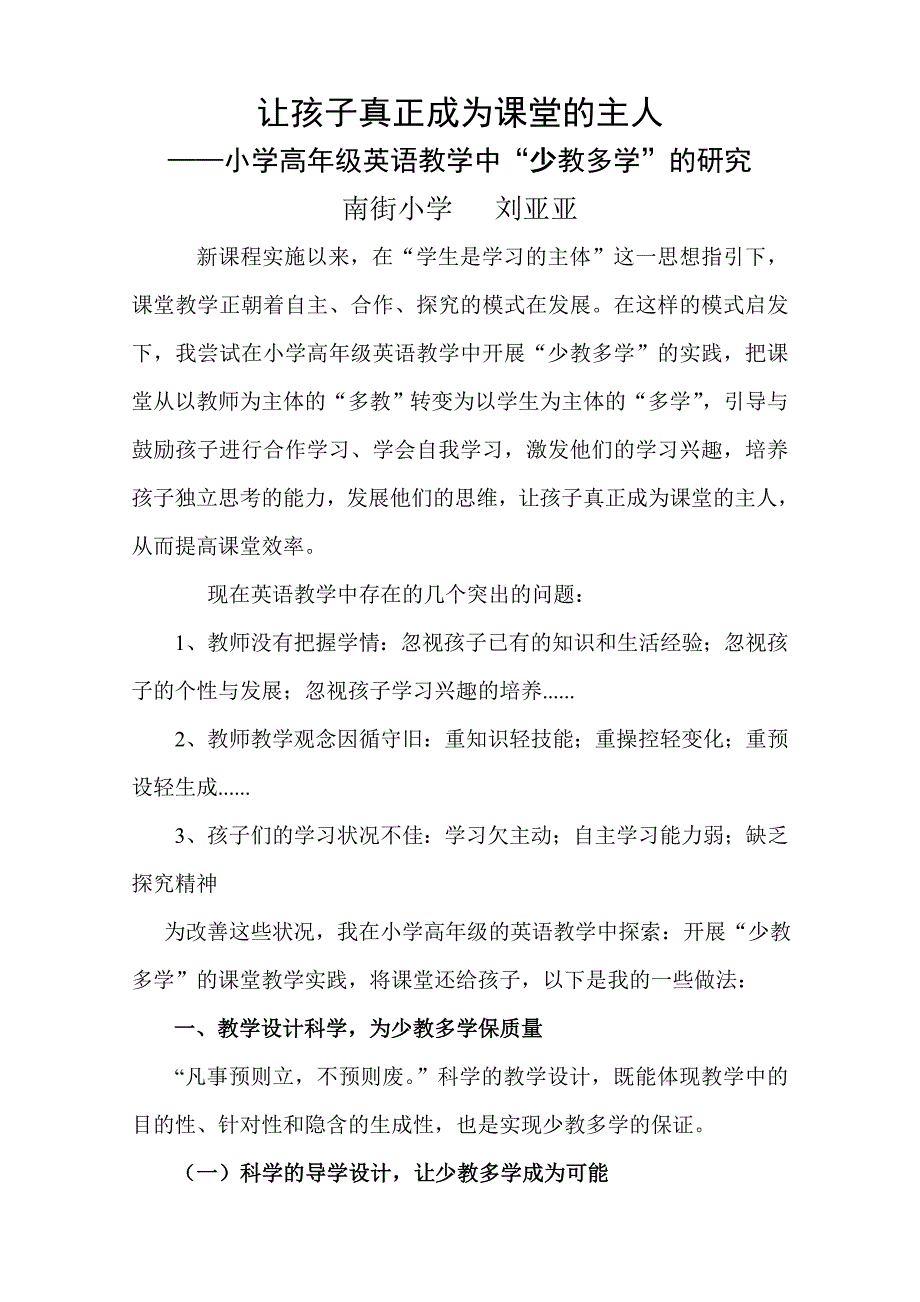 让孩子真正成为课堂的主人

——小学高年级英语教学中“少教多学”的研究

南街小学　　刘亚亚

新课程实施以来，在“学生是学习的主体”这一思想指引下，课堂教学正朝着自主、合作、探究的模式在发展。在这样的模式启发下，我尝试在小学高年级英语教学中开展“少教多学”的实践，把课堂从以教师为主体的“多教”转变为以学生为主体的“多学”，引导与鼓励孩子进行合作学习、学会自我学习，激发他们的学习兴趣，培养孩子独立思考的能力，发展他们的思维，让孩子真正成为课堂的主人，从而提高课堂效率。

现在英语教学中存在的几个突出的问题：

1、教师没有把握学情：忽视孩子已有的知识和生活经验；忽视孩子的个性与发展；忽视孩子学习兴趣的培养......

2、教师教学观念因循守旧：重知识轻技能；重操控轻变化；重预设轻生成......

3、孩子们的学习状况不佳：学习欠主动；自主学习能力弱；缺乏探究精神

为改善这些状况，我在小学高年级的英语教学中探索：开展“少教多学”的课堂教学实践，将课堂还给孩子，以下是我的一些做法：

一、教学设计科学，为少教多学保质量

“凡事预则立，不预则废。”科学的教学设计，既能体现教学中的目的性、针对性和隐含的生成性，也是实现少教多学的保证。

（一）科学的导学设计，让少教多学成为可能